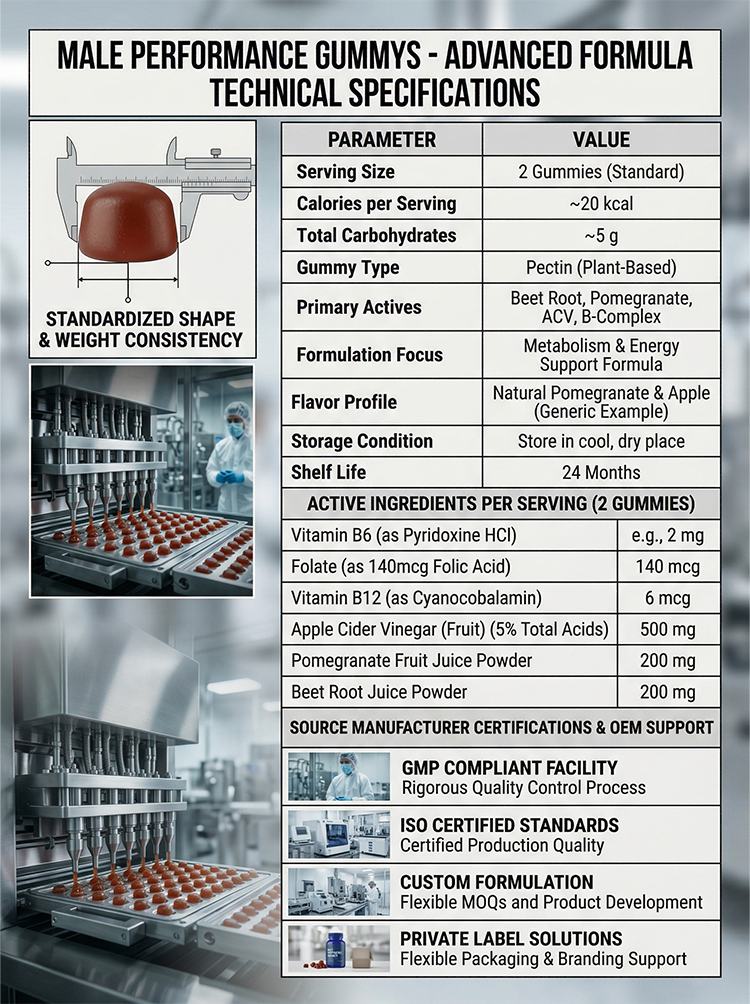 MALE PERFORMANCE GUMMYS - ADVANCED FORMULA
TECHNICAL SPECIFICATIONS

STANDARDIZED SHAPE
& WEIGHT CONSISTENCY

| PARAMETER | VALUE |
|---|---|
| Serving Size | 2 Gummies (Standard) |
| Calories per Serving | ~20 kcal |
| Total Carbohydrates | ~5 g |
| Gummy Type | Pectin (Plant-Based) |
| Primary Actives | Beet Root, Pomegranate, ACV, B-Complex |
| Formulation Focus | Metabolism & Energy Support Formula |
| Flavor Profile | Natural Pomegranate & Apple (Generic Example) |
| Storage Condition | Store in cool, dry place |
| Shelf Life | 24 Months |

ACTIVE INGREDIENTS PER SERVING (2 GUMMIES)

| Vitamin B6 (as Pyridoxine HCl) | e.g., 2 mg |
|---|---|
| Folate (as 140mcg Folic Acid) | 140 mcg |
| Vitamin B12 (as Cyanocobalamin) | 6 mcg |
| Apple Cider Vinegar (Fruit) (5% Total Acids) | 500 mg |
| Pomegranate Fruit Juice Powder | 200 mg |
| Beet Root Juice Powder | 200 mg |

SOURCE MANUFACTURER CERTIFICATIONS & OEM SUPPORT

GMP COMPLIANT FACILITY
Rigorous Quality Control Process

ISO CERTIFIED STANDARDS
Certified Production Quality

CUSTOM FORMULATION
Flexible MOQs and Product Development

PRIVATE LABEL SOLUTIONS
Flexible Packaging & Branding Support